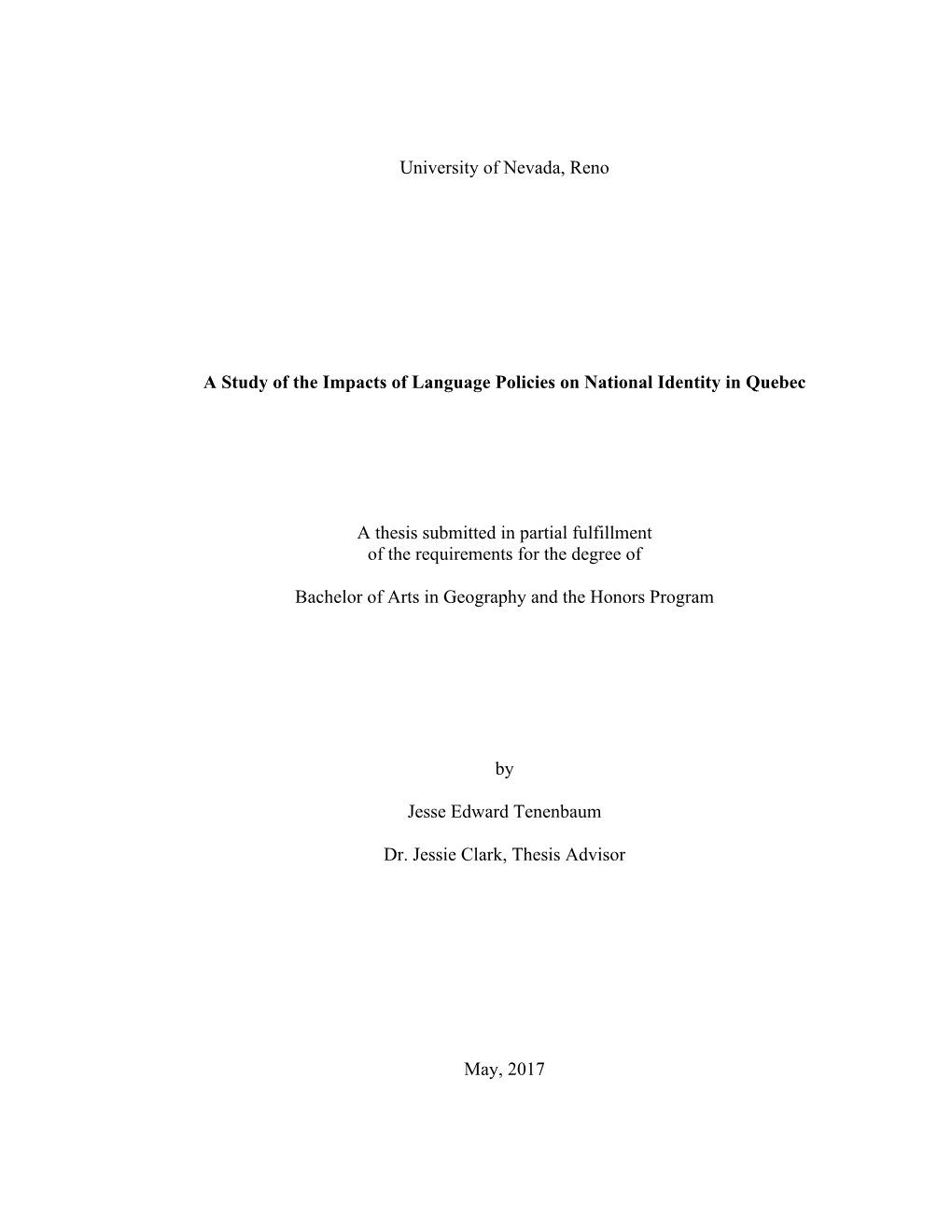 University of Nevada, Reno

A Study of the Impacts of Language Policies on National Identity in Quebec

A thesis submitted in partial fulfillment
of the requirements for the degree of

Bachelor of Arts in Geography and the Honors Program

by

Jesse Edward Tenenbaum

Dr. Jessie Clark, Thesis Advisor

May, 2017